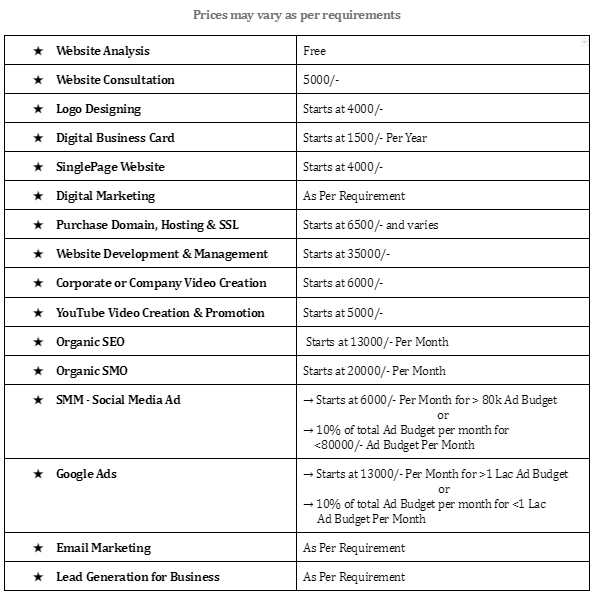 Prices may vary as per requirements

| | |
|---|---|
| ★ Website Analysis | Free |
| ★ Website Consultation | 5000/- |
| ★ Logo Designing | Starts at 4000/- |
| ★ Digital Business Card | Starts at 1500/- Per Year |
| ★ SinglePage Website | Starts at 4000/- |
| ★ Digital Marketing | As Per Requirement |
| ★ Purchase Domain, Hosting & SSL | Starts at 6500/- and varies |
| ★ Website Development & Management | Starts at 35000/- |
| ★ Corporate or Company Video Creation | Starts at 6000/- |
| ★ YouTube Video Creation & Promotion | Starts at 5000/- |
| ★ Organic SEO | Starts at 13000/- Per Month |
| ★ Organic SMO | Starts at 20000/- Per Month |
| ★ SMM - Social Media Ad | → Starts at 6000/- Per Month for > 80k Ad Budget or → 10% of total Ad Budget per month for <80000/- Ad Budget Per Month |
| ★ Google Ads | → Starts at 13000/- Per Month for >1 Lac Ad Budget or → 10% of total Ad Budget per month for <1 Lac Ad Budget Per Month |
| ★ Email Marketing | As Per Requirement |
| ★ Lead Generation for Business | As Per Requirement |